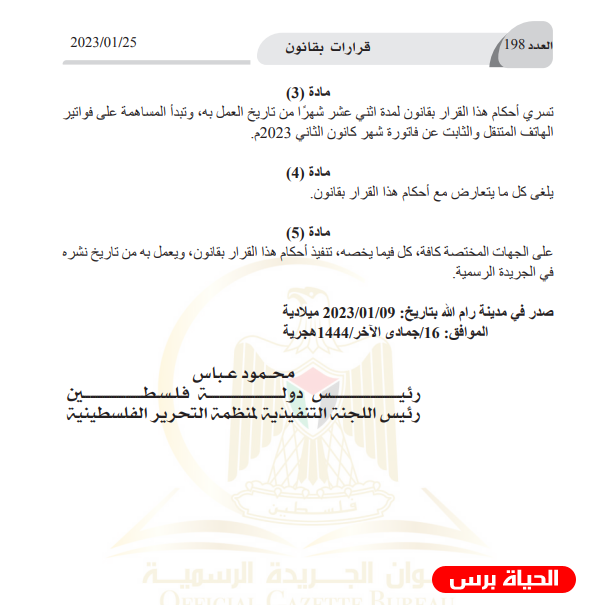 العدد 198 قرارات بقانون 2023/01/25

مادة (3)
تسري أحكام هذا القرار بقانون لمدة اثني عشر شهرًا من تاريخ العمل به، وتبدأ المساهمة على فواتير الهاتف المتنقل والثابت عن فاتورة شهر كانون الثاني 2023م.

مادة (4)
يلغى كل ما يتعارض مع أحكام هذا القرار بقانون.

مادة (5)
على الجهات المختصة كافة، كل فيما يخصه، تنفيذ أحكام هذا القرار بقانون، ويعمل به من تاريخ نشره في الجريدة الرسمية.

صدر في مدينة رام الله بتاريخ: 2023/01/09 ميلادية
الموافق: 16/جمادى الآخر/1444هجرية

محمود عباس
رئيس دولة فلسطين
رئيس اللجنة التنفيذية لمنظمة التحرير الفلسطينية

فلسطين
ديوان الجريدة الرسمية
OFFICIAL GAZETTE BUREAU

الحياة برس